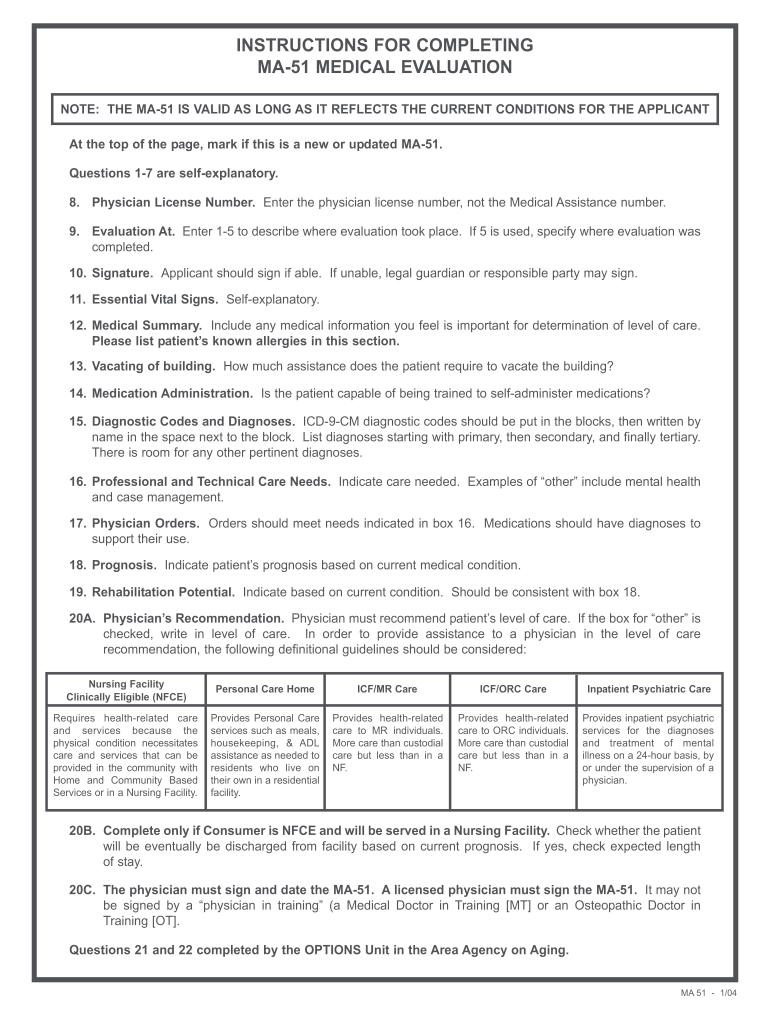 INSTRUCTIONS FOR COMPLETING
MA-51 MEDICAL EVALUATION

NOTE: THE MA-51 IS VALID AS LONG AS IT REFLECTS THE CURRENT CONDITIONS FOR THE APPLICANT

At the top of the page, mark if this is a new or updated MA-51.

Questions 1-7 are self-explanatory.

8. Physician License Number. Enter the physician license number, not the Medical Assistance number.

9. Evaluation At. Enter 1-5 to describe where evaluation took place. If 5 is used, specify where evaluation was completed.

10. Signature. Applicant should sign if able. If unable, legal guardian or responsible party may sign.

11. Essential Vital Signs. Self-explanatory.

12. Medical Summary. Include any medical information you feel is important for determination of level of care. Please list patient's known allergies in this section.

13. Vacating of building. How much assistance does the patient require to vacate the building?

14. Medication Administration. Is the patient capable of being trained to self-administer medications?

15. Diagnostic Codes and Diagnoses. ICD-9-CM diagnostic codes should be put in the blocks, then written by name in the space next to the block. List diagnoses starting with primary, then secondary, and finally tertiary. There is room for any other pertinent diagnoses.

16. Professional and Technical Care Needs. Indicate care needed. Examples of "other" include mental health and case management.

17. Physician Orders. Orders should meet needs indicated in box 16. Medications should have diagnoses to support their use.

18. Prognosis. Indicate patient's prognosis based on current medical condition.

19. Rehabilitation Potential. Indicate based on current condition. Should be consistent with box 18.

20A. Physician's Recommendation. Physician must recommend patient's level of care. If the box for "other" is checked, write in level of care. In order to provide assistance to a physician in the level of care recommendation, the following definitional guidelines should be considered:

| Nursing Facility Clinically Eligible (NFCE) | Personal Care Home | ICF/MR Care | ICF/ORC Care | Inpatient Psychiatric Care |
|---|---|---|---|---|
| Requires health-related care and services because the physical condition necessitates care and services that can be provided in the community with Home and Community Based Services or in a Nursing Facility. | Provides Personal Care services such as meals, housekeeping, & ADL assistance as needed to residents who live on their own in a residential facility. | Provides health-related care to MR individuals. More care than custodial care but less than in a NF. | Provides health-related care to ORC individuals. More care than custodial care but less than in a NF. | Provides inpatient psychiatric services for the diagnoses and treatment of mental illness on a 24-hour basis, by or under the supervision of a physician. |

20B. Complete only if Consumer is NFCE and will be served in a Nursing Facility. Check whether the patient will be eventually be discharged from facility based on current prognosis. If yes, check expected length of stay.

20C. The physician must sign and date the MA-51. A licensed physician must sign the MA-51. It may not be signed by a "physician in training" (a Medical Doctor in Training [MT] or an Osteopathic Doctor in Training [OT].

Questions 21 and 22 completed by the OPTIONS Unit in the Area Agency on Aging.

MA 51 - 1/04